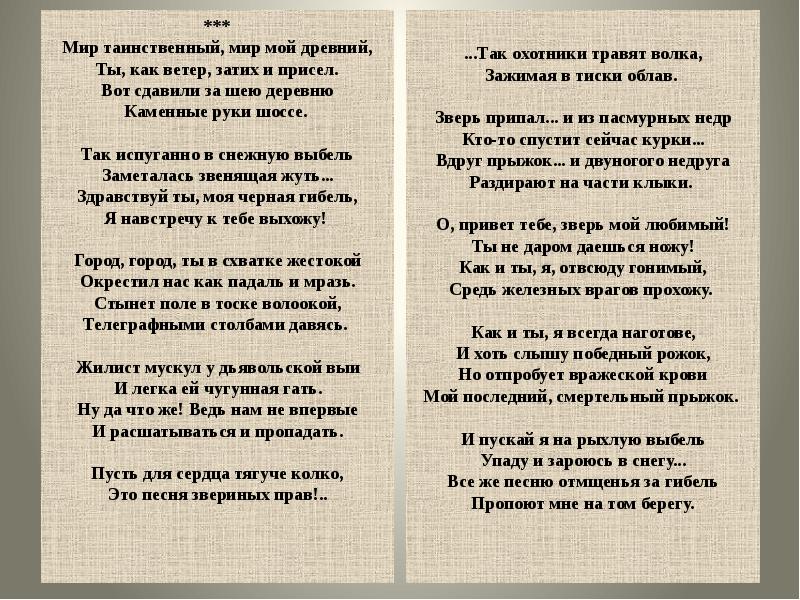 ***
Мир таинственный, мир мой древний,
Ты, как ветер, затих и присел.
Вот сдавили за шею деревню
Каменные руки шоссе.

Так испуганно в снежную выбель
Заметалась звенящая жуть...
Здравствуй ты, моя черная гибель,
Я навстречу к тебе выхожу!

Город, город, ты в схватке жестокой
Окрестил нас как падаль и мразь.
Стынет поле в тоске волоокой,
Телеграфными столбами давясь.

Жилист мускул у дьявольской выи
И легка ей чугунная гать.
Ну да что же! Ведь нам не впервые
И расшатываться и пропадать.

Пусть для сердца тягуче колко,
Это песня звериных прав!..

...Так охотники травят волка,
Зажимая в тиски облав.

Зверь припал... и из пасмурных недр
Кто-то спустит сейчас курки...
Вдруг прыжок... и двуногого недруга
Раздирают на части клыки.

О, привет тебе, зверь мой любимый!
Ты не даром даешься ножу!
Как и ты, я, отвсюду гонимый,
Средь железных врагов прохожу.

Как и ты, я всегда наготове,
И хоть слышу победный рожок,
Но отпробует вражеской крови
Мой последний, смертельный прыжок.

И пускай я на рыхлую выбель
Упаду и зароюсь в снегу...
Все же песню отмщенья за гибель
Пропоют мне на том берегу.